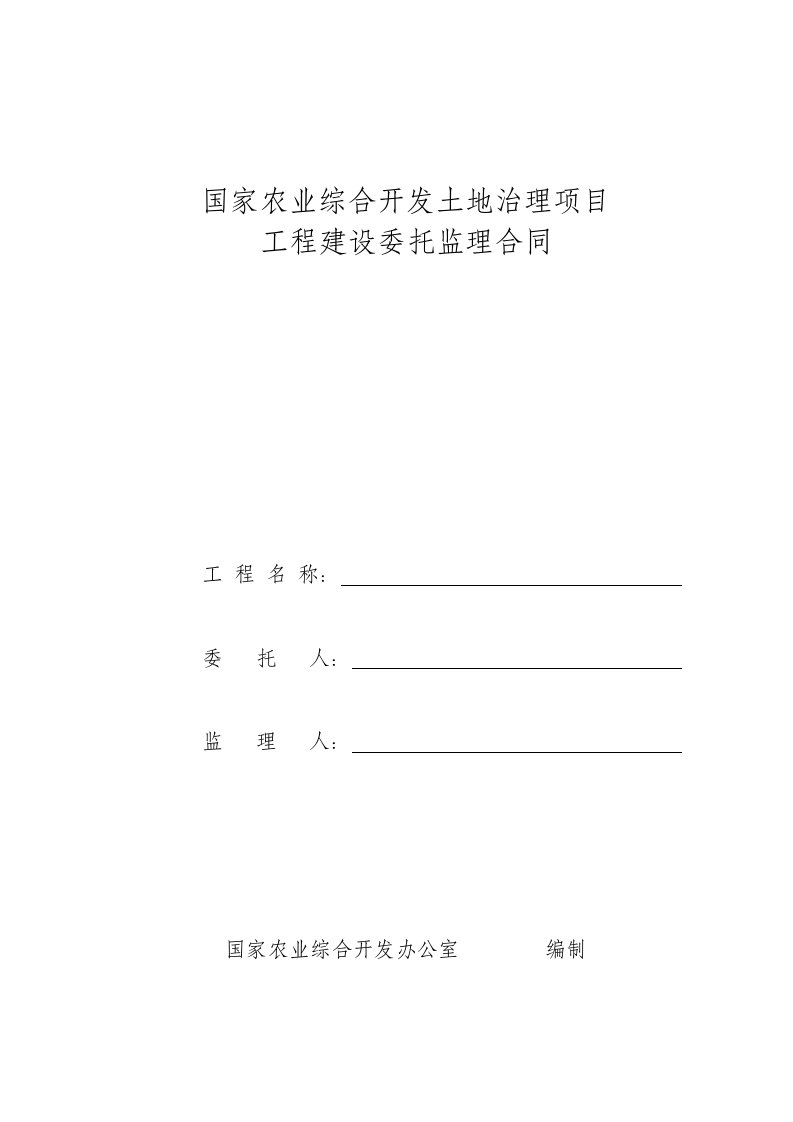 国家农业综合开发土地治理项目
工程建设委托监理合同

工 程 名 称：

委 托 人：

监 理 人：

国家农业综合开发办公室 编制